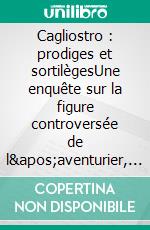 unilibro

Cagliostro : prodiges et sortilègesUne enquête sur la figure controversée de l&apos;aventurier,…

COPERTINA NON DISPONIBILE